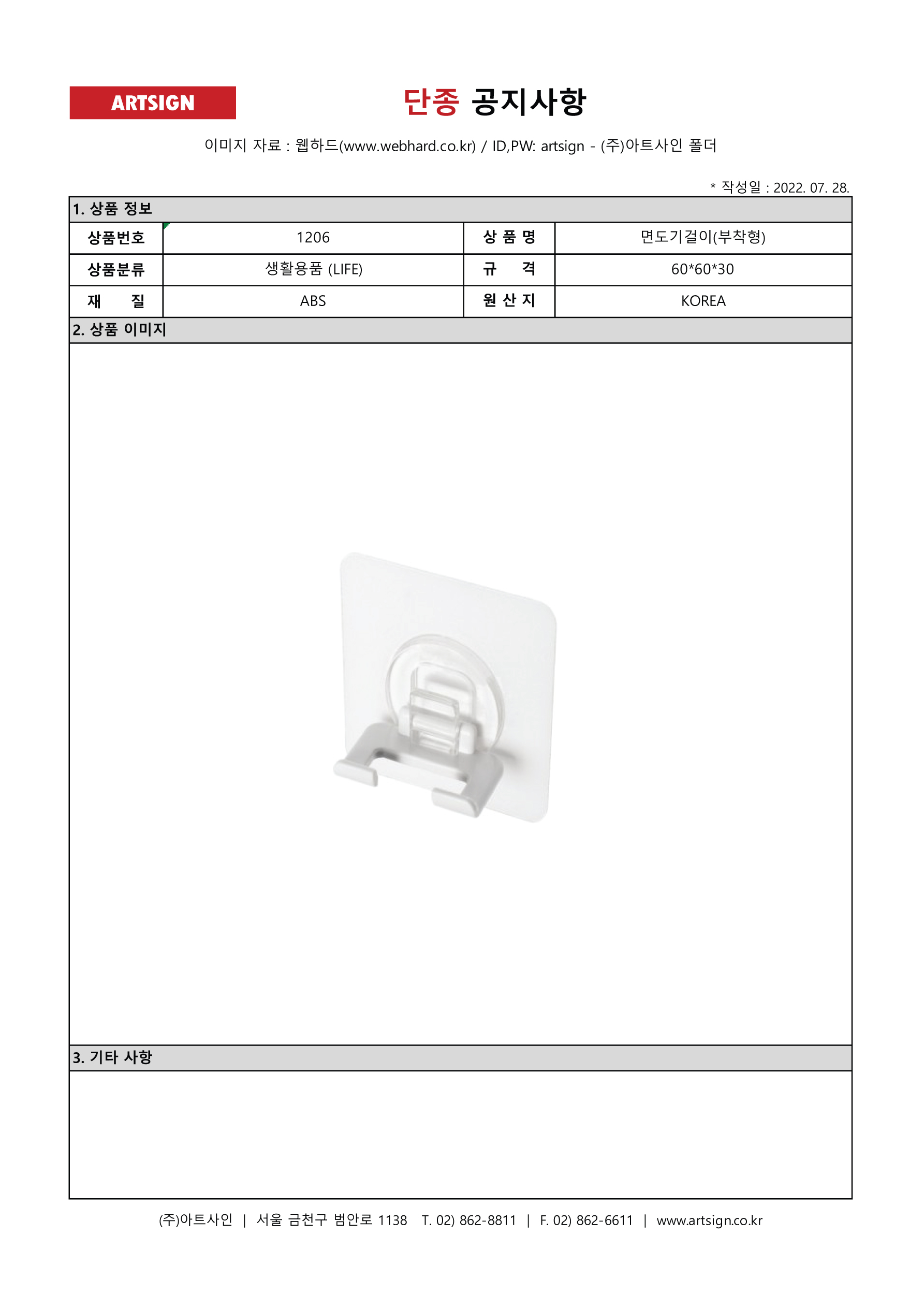 ARTSIGN

단종 공지사항

이미지 자료 : 웹하드(www.webhard.co.kr) / ID,PW: artsign - (주)아트사인 폴더

* 작성일 : 2022. 07. 28.

1. 상품 정보

| 상품번호 | 1206 | 상 품 명 | 면도기걸이(부착형) |
|---|---|---|---|
| 상품분류 | 생활용품 (LIFE) | 규 격 | 60*60*30 |
| 재 질 | ABS | 원 산 지 | KOREA |

2. 상품 이미지

3. 기타 사항

(주)아트사인 | 서울 금천구 범안로 1138 T. 02) 862-8811 | F. 02) 862-6611 | www.artsign.co.kr